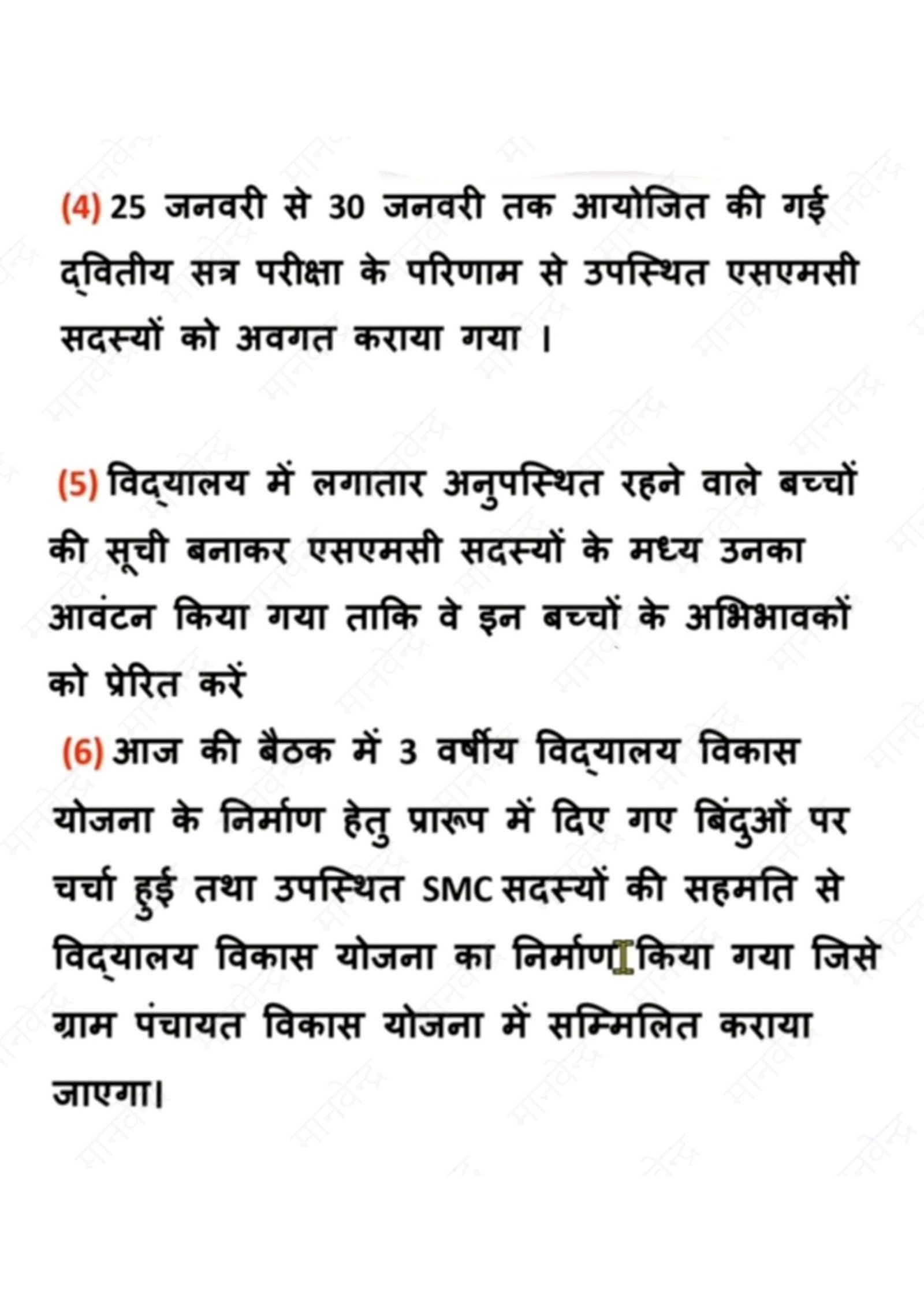 (4) 25 जनवरी से 30 जनवरी तक आयोजित की गई द्वितीय सत्र परीक्षा के परिणाम से उपस्थित एसएमसी सदस्यों को अवगत कराया गया ।

(5) विद्यालय में लगातार अनुपस्थित रहने वाले बच्चों की सूची बनाकर एसएमसी सदस्यों के मध्य उनका आवंटन किया गया ताकि वे इन बच्चों के अभिभावकों को प्रेरित करें

(6) आज की बैठक में 3 वर्षीय विद्यालय विकास योजना के निर्माण हेतु प्रारूप में दिए गए बिंदुओं पर चर्चा हुई तथा उपस्थित SMC सदस्यों की सहमति से विद्यालय विकास योजना का निर्माण किया गया जिसे ग्राम पंचायत विकास योजना में सम्मिलित कराया जाएगा।